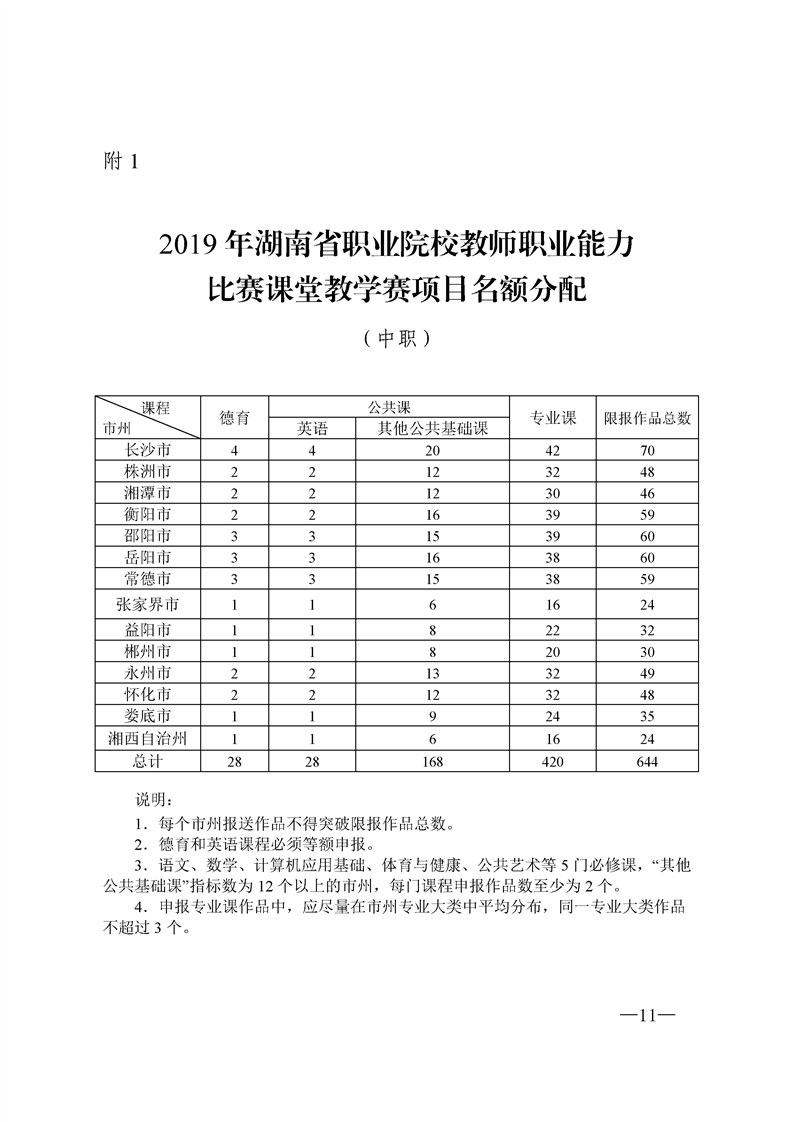 附 1

2019 年湖南省职业院校教师职业能力比赛课堂教学赛项目名额分配

（中职）

| 课程 市州 | 德育 | 公共课 英语 | 公共课 其他公共基础课 | 专业课 | 限报作品总数 |
|---|---|---|---|---|---|
| 长沙市 | 4 | 4 | 20 | 42 | 70 |
| 株洲市 | 2 | 2 | 12 | 32 | 48 |
| 湘潭市 | 2 | 2 | 12 | 30 | 46 |
| 衡阳市 | 2 | 2 | 16 | 39 | 59 |
| 邵阳市 | 3 | 3 | 15 | 39 | 60 |
| 岳阳市 | 3 | 3 | 16 | 38 | 60 |
| 常德市 | 3 | 3 | 15 | 38 | 59 |
| 张家界市 | 1 | 1 | 6 | 16 | 24 |
| 益阳市 | 1 | 1 | 8 | 22 | 32 |
| 郴州市 | 1 | 1 | 8 | 20 | 30 |
| 永州市 | 2 | 2 | 13 | 32 | 49 |
| 怀化市 | 2 | 2 | 12 | 32 | 48 |
| 娄底市 | 1 | 1 | 9 | 24 | 35 |
| 湘西自治州 | 1 | 1 | 6 | 16 | 24 |
| 总计 | 28 | 28 | 168 | 420 | 644 |

说明：

1．每个市州报送作品不得突破限报作品总数。

2．德育和英语课程必须等额申报。

3．语文、数学、计算机应用基础、体育与健康、公共艺术等 5 门必修课，“其他公共基础课”指标数为 12 个以上的市州，每门课程申报作品数至少为 2 个。

4．申报专业课作品中，应尽量在市州专业大类中平均分布，同一专业大类作品不超过 3 个。

—11—